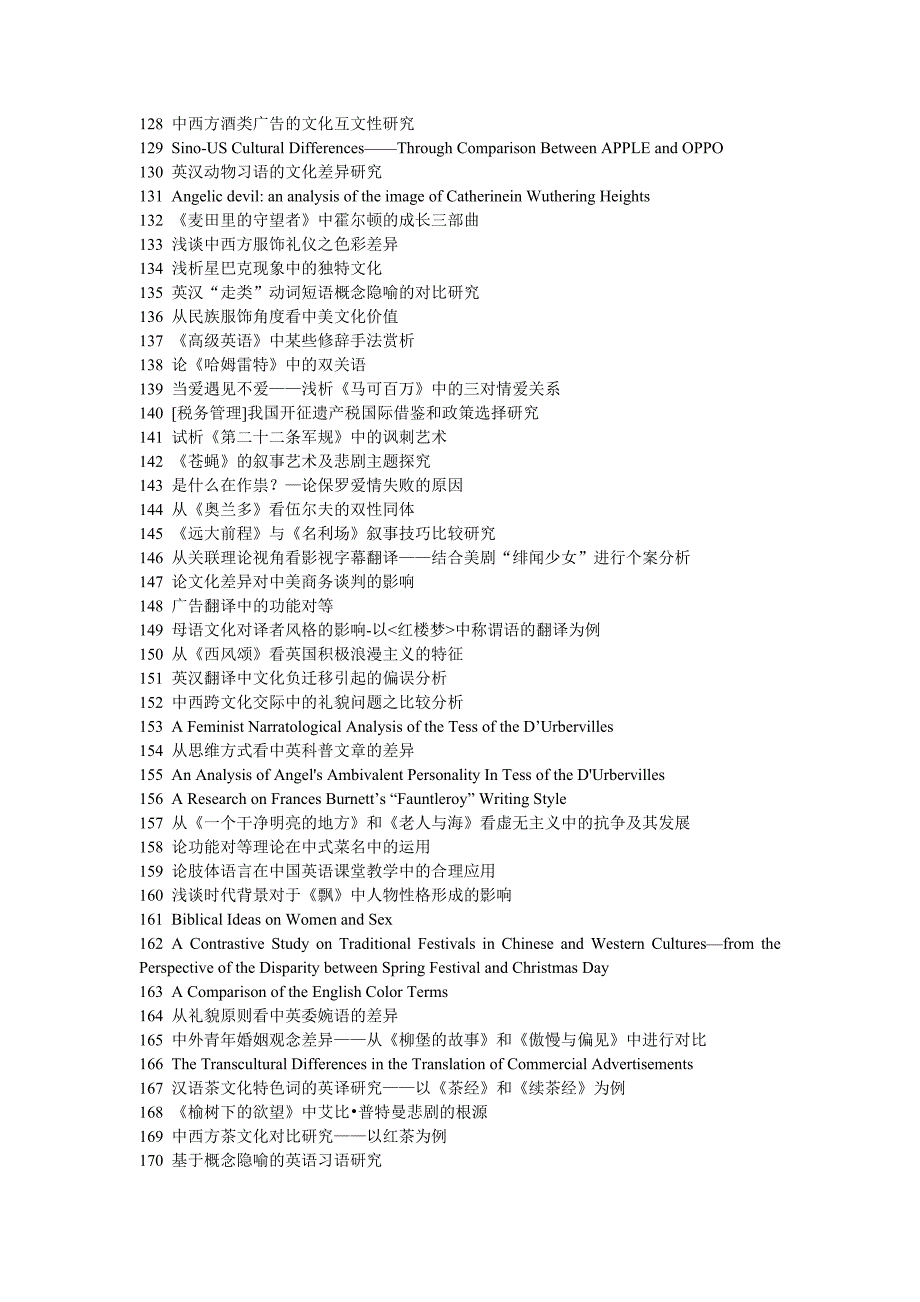 128 中西方酒类广告的文化互文性研究
129 Sino-US Cultural Differences——Through Comparison Between APPLE and OPPO
130 英汉动物习语的文化差异研究
131 Angelic devil: an analysis of the image of Catherinein Wuthering Heights
132 《麦田里的守望者》中霍尔顿的成长三部曲
133 浅谈中西方服饰礼仪之色彩差异
134 浅析星巴克现象中的独特文化
135 英汉“走类”动词短语概念隐喻的对比研究
136 从民族服饰角度看中美文化价值
137 《高级英语》中某些修辞手法赏析
138 论《哈姆雷特》中的双关语
139 当爱遇见不爱——浅析《马可百万》中的三对情爱关系
140 [税务管理]我国开征遗产税国际借鉴和政策选择研究
141 试析《第二十二条军规》中的讽刺艺术
142 《苍蝇》的叙事艺术及悲剧主题探究
143 是什么在作祟？—论保罗爱情失败的原因
144 从《奥兰多》看伍尔夫的双性同体
145 《远大前程》与《名利场》叙事技巧比较研究
146 从关联理论视角看影视字幕翻译——结合美剧“绯闻少女”进行个案分析
147 论文化差异对中美商务谈判的影响
148 广告翻译中的功能对等
149 母语文化对译者风格的影响-以<红楼梦>中称谓语的翻译为例
150 从《西风颂》看英国积极浪漫主义的特征
151 英汉翻译中文化负迁移引起的偏误分析
152 中西跨文化交际中的礼貌问题之比较分析
153 A Feminist Narratological Analysis of the Tess of the D’Urbervilles
154 从思维方式看中英科普文章的差异
155 An Analysis of Angel's Ambivalent Personality In Tess of the D'Urbervilles
156 A Research on Frances Burnett’s “Fauntleroy” Writing Style
157 从《一个干净明亮的地方》和《老人与海》看虚无主义中的抗争及其发展
158 论功能对等理论在中式菜名中的运用
159 论肢体语言在中国英语课堂教学中的合理应用
160 浅谈时代背景对于《飘》中人物性格形成的影响
161 Biblical Ideas on Women and Sex
162 A Contrastive Study on Traditional Festivals in Chinese and Western Cultures—from the Perspective of the Disparity between Spring Festival and Christmas Day
163 A Comparison of the English Color Terms
164 从礼貌原则看中英委婉语的差异
165 中外青年婚姻观念差异——从《柳堡的故事》和《傲慢与偏见》中进行对比
166 The Transcultural Differences in the Translation of Commercial Advertisements
167 汉语茶文化特色词的英译研究——以《茶经》和《续茶经》为例
168 《榆树下的欲望》中艾比•普特曼悲剧的根源
169 中西方茶文化对比研究——以红茶为例
170 基于概念隐喻的英语习语研究